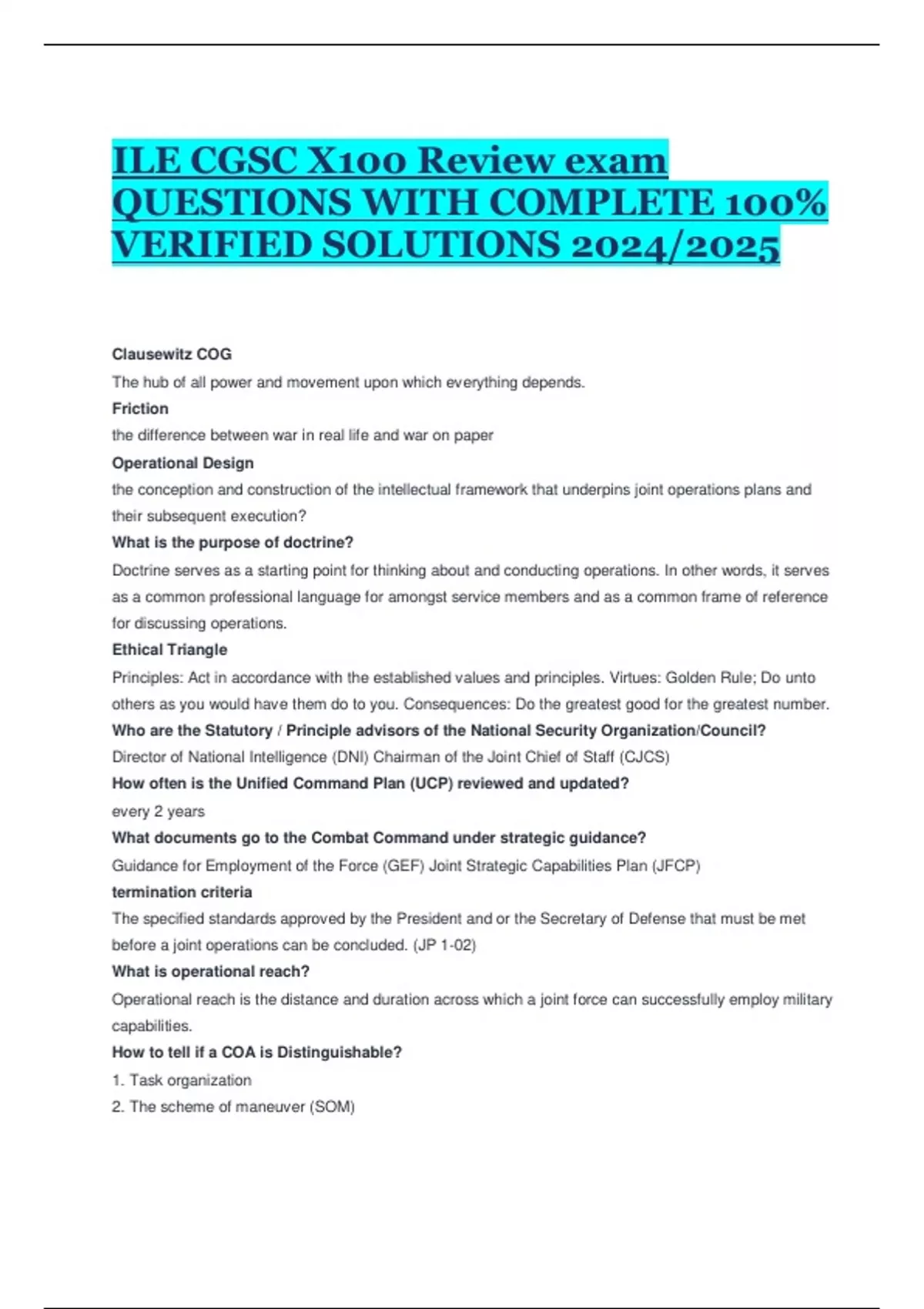 ILE CGSC X100 Review exam QUESTIONS WITH COMPLETE 100% VERIFIED SOLUTIONS 2024/2025

Clausewitz COG

The hub of all power and movement upon which everything depends.

Friction

the difference between war in real life and war on paper

Operational Design

the conception and construction of the intellectual framework that underpins joint operations plans and their subsequent execution?

What is the purpose of doctrine?

Doctrine serves as a starting point for thinking about and conducting operations. In other words, it serves as a common professional language for amongst service members and as a common frame of reference for discussing operations.

Ethical Triangle

Principles: Act in accordance with the established values and principles. Virtues: Golden Rule; Do unto others as you would have them do to you. Consequences: Do the greatest good for the greatest number.

Who are the Statutory / Principle advisors of the National Security Organization/Council?

Director of National Intelligence (DNI) Chairman of the Joint Chief of Staff (CJCS)

How often is the Unified Command Plan (UCP) reviewed and updated?

every 2 years

What documents go to the Combat Command under strategic guidance?

Guidance for Employment of the Force (GEF) Joint Strategic Capabilities Plan (JFCP)

termination criteria

The specified standards approved by the President and or the Secretary of Defense that must be met before a joint operations can be concluded. (JP 1-02)

What is operational reach?

Operational reach is the distance and duration across which a joint force can successfully employ military capabilities.

How to tell if a COA is Distinguishable?

1. Task organization

2. The scheme of maneuver (SOM)